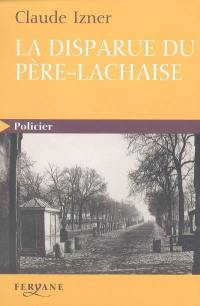 Claude Izner

LA DISPARUE DU PÈRE-LACHAISE

Policier

FERYANE